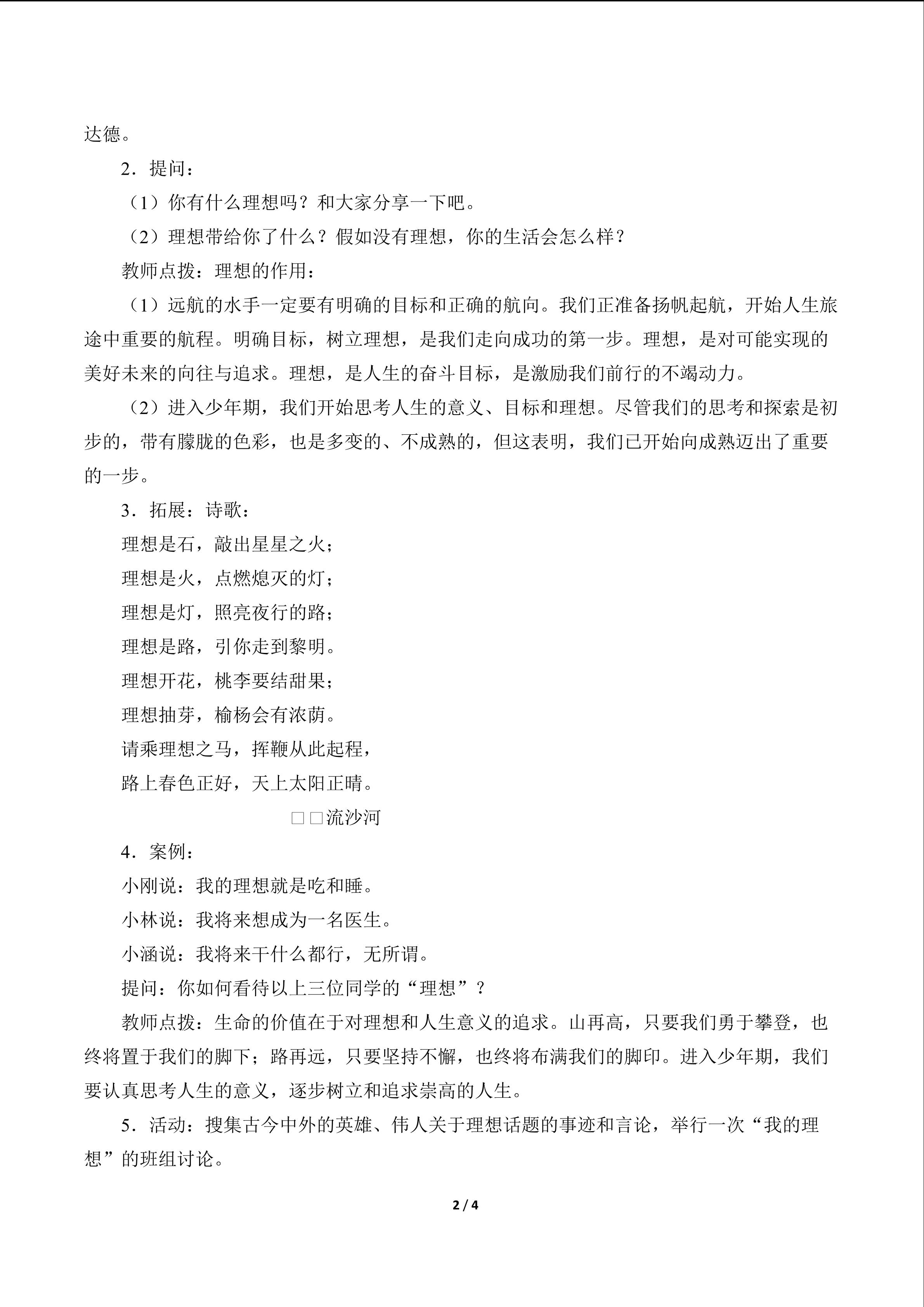 达德。

2．提问：

（1）你有什么理想吗？和大家分享一下吧。

（2）理想带给你了什么？假如没有理想，你的生活会怎么样？

教师点拨：理想的作用：

（1）远航的水手一定要有明确的目标和正确的航向。我们正准备扬帆起航，开始人生旅途中重要的航程。明确目标，树立理想，是我们走向成功的第一步。理想，是对可能实现的美好未来的向往与追求。理想，是人生的奋斗目标，是激励我们前行的不竭动力。

（2）进入少年期，我们开始思考人生的意义、目标和理想。尽管我们的思考和探索是初步的，带有朦胧的色彩，也是多变的、不成熟的，但这表明，我们已开始向成熟迈出了重要的一步。

3．拓展：诗歌：

理想是石，敲出星星之火；
理想是火，点燃熄灭的灯；
理想是灯，照亮夜行的路；
理想是路，引你走到黎明。
理想开花，桃李要结甜果；
理想抽芽，榆杨会有浓荫。
请乘理想之马，挥鞭从此起程，
路上春色正好，天上太阳正晴。

□□流沙河

4．案例：

小刚说：我的理想就是吃和睡。

小林说：我将来想成为一名医生。

小涵说：我将来干什么都行，无所谓。

提问：你如何看待以上三位同学的“理想”？

教师点拨：生命的价值在于对理想和人生意义的追求。山再高，只要我们勇于攀登，也终将置于我们的脚下；路再远，只要坚持不懈，也终将布满我们的脚印。进入少年期，我们要认真思考人生的意义，逐步树立和追求崇高的人生。

5．活动：搜集古今中外的英雄、伟人关于理想话题的事迹和言论，举行一次“我的理想”的班组讨论。

2 / 4